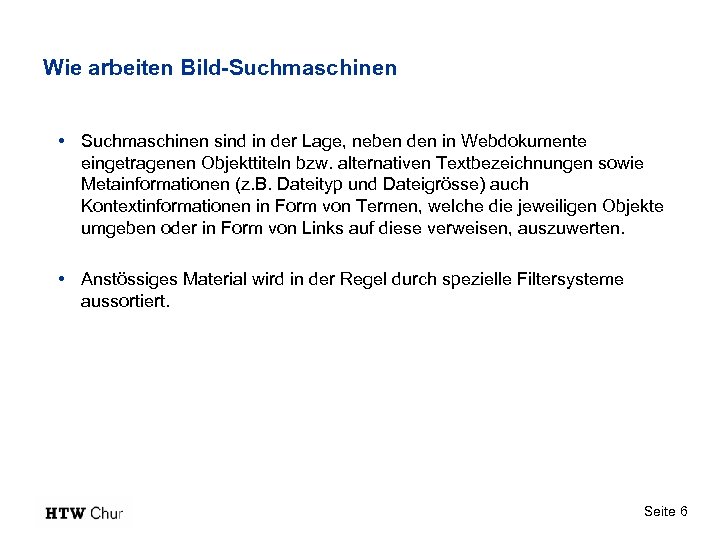 Wie arbeiten Bild-Suchmaschinen

• Suchmaschinen sind in der Lage, neben den in Webdokumente eingetragenen Objekttiteln bzw. alternativen Textbezeichnungen sowie Metainformationen (z.B. Dateityp und Dateigrösse) auch Kontextinformationen in Form von Termen, welche die jeweiligen Objekte umgeben oder in Form von Links auf diese verweisen, auszuwerten.

• Anstössiges Material wird in der Regel durch spezielle Filtersysteme aussortiert.

HTW Chur

Seite 6